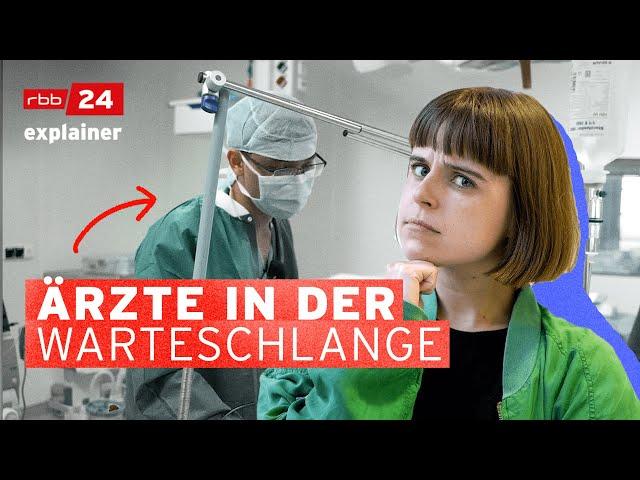 rbb 24
explainer

ÄRZTE IN DER
WARTESCHLANGE